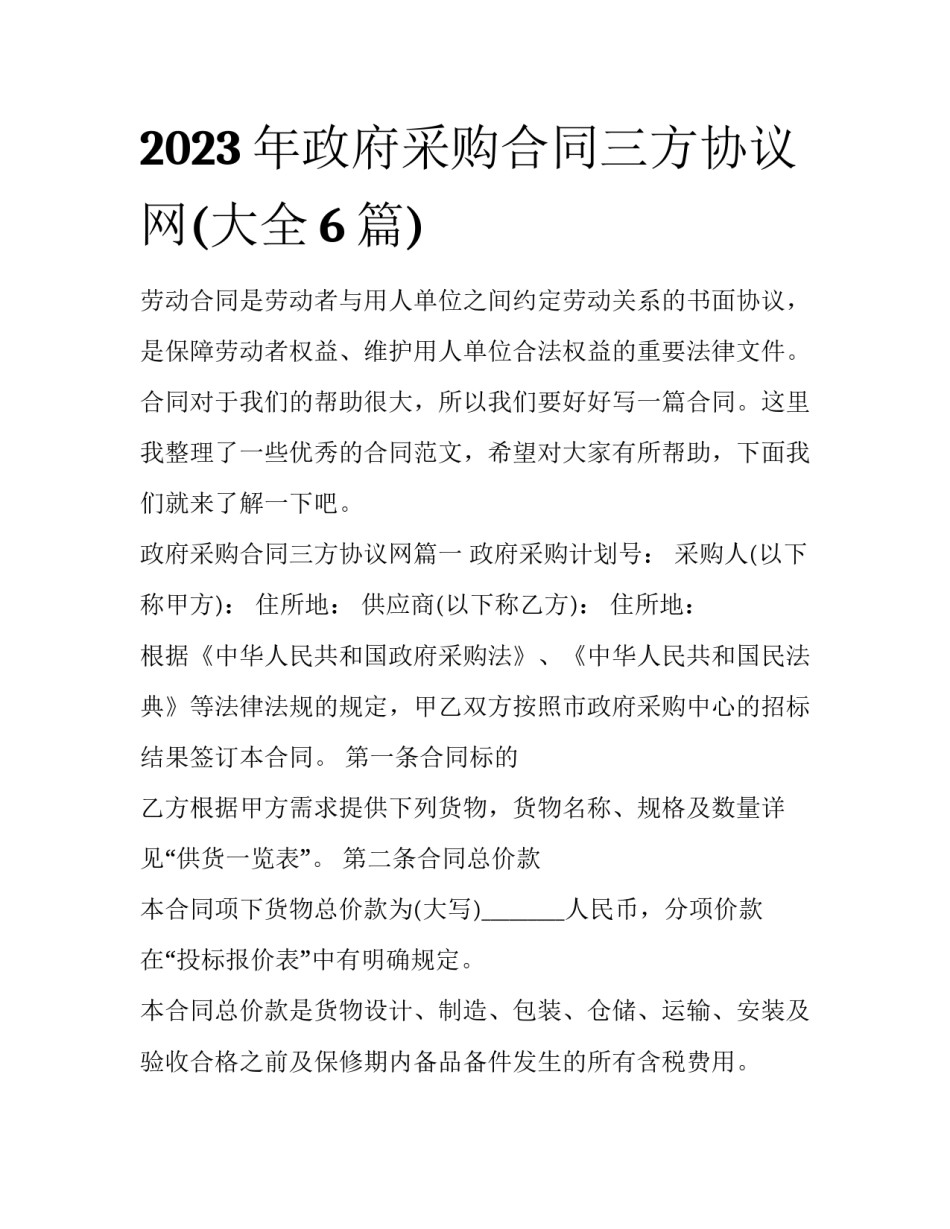 2023 年政府采购合同三方协议网(大全 6 篇)

劳动合同是劳动者与用人单位之间约定劳动关系的书面协议，是保障劳动者权益、维护用人单位合法权益的重要法律文件。合同对于我们的帮助很大，所以我们要好好写一篇合同。这里我整理了一些优秀的合同范文，希望对大家有所帮助，下面我们就来了解一下吧。

政府采购合同三方协议网篇一 政府采购计划号： 采购人(以下称甲方)： 住所地： 供应商(以下称乙方)： 住所地：

根据《中华人民共和国政府采购法》、《中华人民共和国民法典》等法律法规的规定，甲乙双方按照市政府采购中心的招标结果签订本合同。 第一条合同标的

乙方根据甲方需求提供下列货物，货物名称、规格及数量详见“供货一览表”。 第二条合同总价款

本合同项下货物总价款为(大写)_______人民币，分项价款在“投标报价表”中有明确规定。

本合同总价款是货物设计、制造、包装、仓储、运输、安装及验收合格之前及保修期内备品备件发生的所有含税费用。